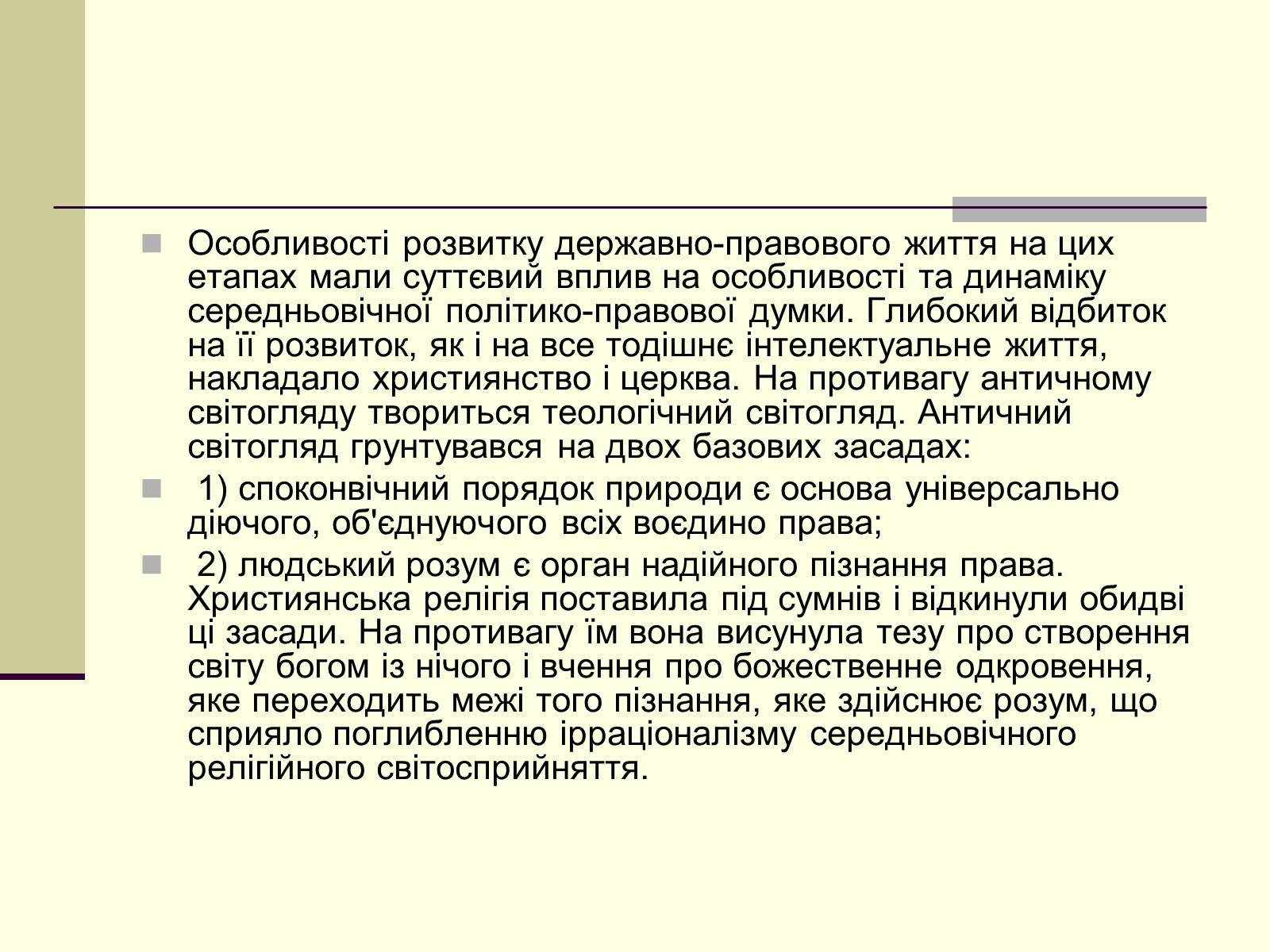 Особливості розвитку державно-правового життя на цих етапах мали суттєвий вплив на особливості та динаміку середньовічної політико-правової думки. Глибокий відбиток на її розвиток, як і на все тодішнє інтелектуальне життя, накладало християнство і церква. На противагу античному світогляду твориться теологічний світогляд. Античний світогляд грунтувався на двох базових засадах:

1) споконвічний порядок природи є основа універсально діючого, об'єднуючого всіх воєдино права;

2) людський розум є орган надійного пізнання права. Християнська релігія поставила під сумнів і відкинули обидві ці засади. На противагу їм вона висунула тезу про створення світу богом із нічого і вчення про божественне одкровення, яке переходить межі того пізнання, яке здійснює розум, що сприяло поглибленню ірраціоналізму середньовічного релігійного світосприйняття.